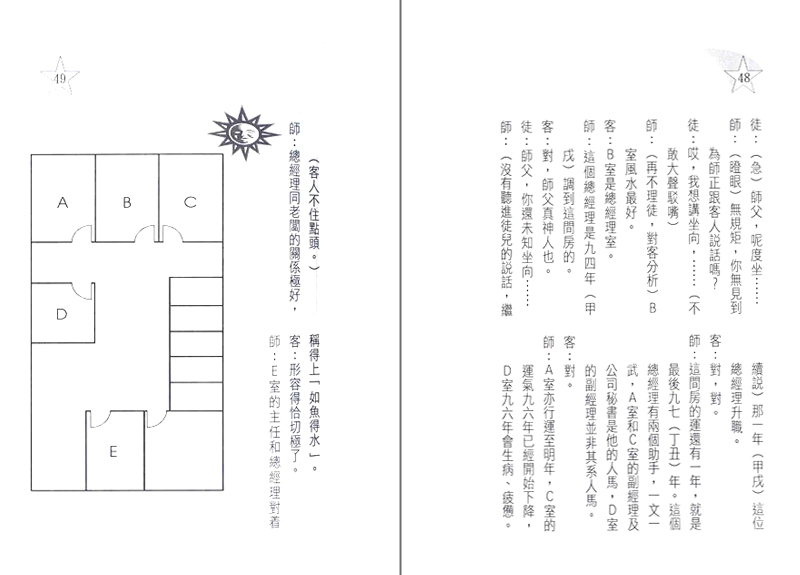 48

徒：（急）師父，呢度坐……

師：（瞪眼）無規矩，你無見到為師正跟客人說話嗎？

徒：哎，我想講坐向……（不敢大聲駁嘴）

師：（再不理徒，對客分析）B室風水最好。

客：B室是總經理室。

師：這個總經理是九四年（甲戌）調到這間房的。

客：對，師父真神人也。

徒：師父，你還未知坐向……

師：（沒有聽進徒兒的說話，繼續說）那一年（甲戌）這位總經理升職。

客：對，對。

師：這間房的運還有一年，就是最後九七（丁丑）年。這個總經理有兩個助手，一文一武，A室和C室的副經理及公司秘書是他的人馬，D室的副經理並非其系人馬。

客：對。

師：A室亦行運至明年，C室的運氣九六年已經開始下降，D室九六年會生病、疲憊。

49

（客人不住點頭。）

師：總經理同老闆的關係極好，稱得上「如魚得水」。

客：形容得恰切極了。

師：E室的主任和總經理對着

A
B
C
D
E